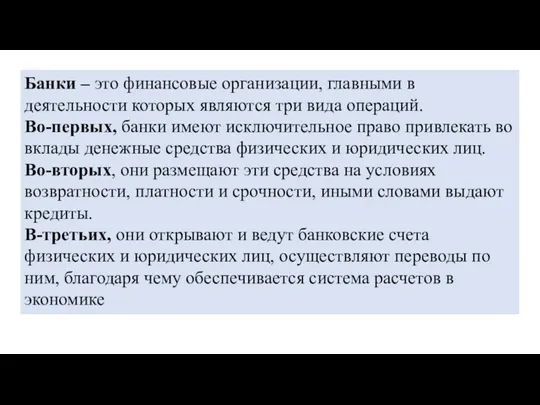 Банки – это финансовые организации, главными в деятельности которых являются три вида операций.
Во-первых, банки имеют исключительное право привлекать во вклады денежные средства физических и юридических лиц.
Во-вторых, они размещают эти средства на условиях возвратности, платности и срочности, иными словами выдают кредиты.
В-третьих, они открывают и ведут банковские счета физических и юридических лиц, осуществляют переводы по ним, благодаря чему обеспечивается система расчетов в экономике